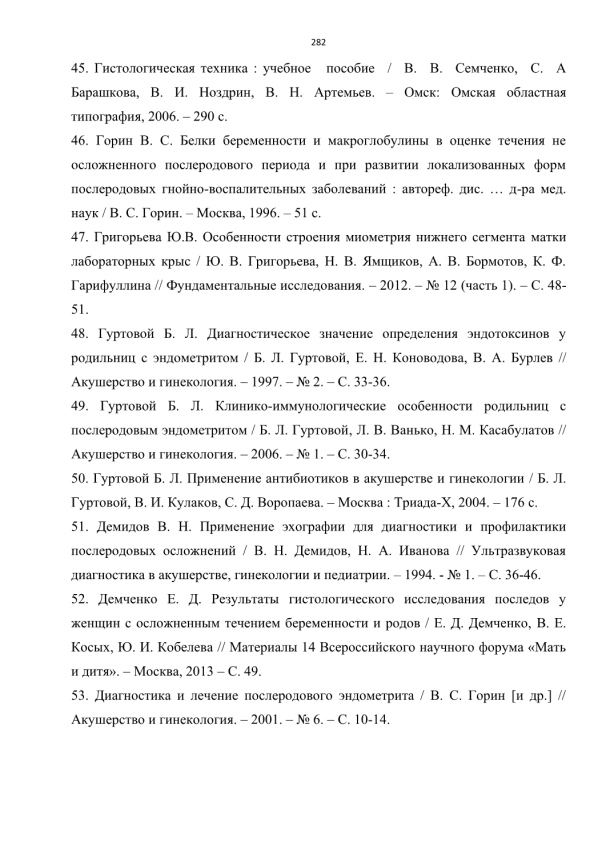 282

45. Гистологическая техника : учебное пособие / В. В. Семченко, С. А Барашкова, В. И. Ноздрин, В. Н. Артемьев. – Омск: Омская областная типография, 2006. – 290 с.

46. Горин В. С. Белки беременности и макроглобулины в оценке течения не осложненного послеродового периода и при развитии локализованных форм послеродовых гнойно-воспалительных заболеваний : автореф. дис. … д-ра мед. наук / В. С. Горин. – Москва, 1996. – 51 с.

47. Григорьева Ю.В. Особенности строения миометрия нижнего сегмента матки лабораторных крыс / Ю. В. Григорьева, Н. В. Ямщиков, А. В. Бормотов, К. Ф. Гарифуллина // Фундаментальные исследования. – 2012. – № 12 (часть 1). – С. 48-51.

48. Гуртовой Б. Л. Диагностическое значение определения эндотоксинов у родильниц с эндометритом / Б. Л. Гуртовой, Е. Н. Коноводова, В. А. Бурлев // Акушерство и гинекология. – 1997. – № 2. – С. 33-36.

49. Гуртовой Б. Л. Клинико-иммунологические особенности родильниц с послеродовым эндометритом / Б. Л. Гуртовой, Л. В. Ванько, Н. М. Касабулатов // Акушерство и гинекология. – 2006. – № 1. – С. 30-34.

50. Гуртовой Б. Л. Применение антибиотиков в акушерстве и гинекологии / Б. Л. Гуртовой, В. И. Кулаков, С. Д. Воропаева. – Москва : Триада-Х, 2004. – 176 с.

51. Демидов В. Н. Применение эхографии для диагностики и профилактики послеродовых осложнений / В. Н. Демидов, Н. А. Иванова // Ультразвуковая диагностика в акушерстве, гинекологии и педиатрии. – 1994. - № 1. – С. 36-46.

52. Демченко Е. Д. Результаты гистологического исследования последов у женщин с осложненным течением беременности и родов / Е. Д. Демченко, В. Е. Косых, Ю. И. Кобелева // Материалы 14 Всероссийского научного форума «Мать и дитя». – Москва, 2013 – С. 49.

53. Диагностика и лечение послеродового эндометрита / В. С. Горин [и др.] // Акушерство и гинекология. – 2001. – № 6. – С. 10-14.